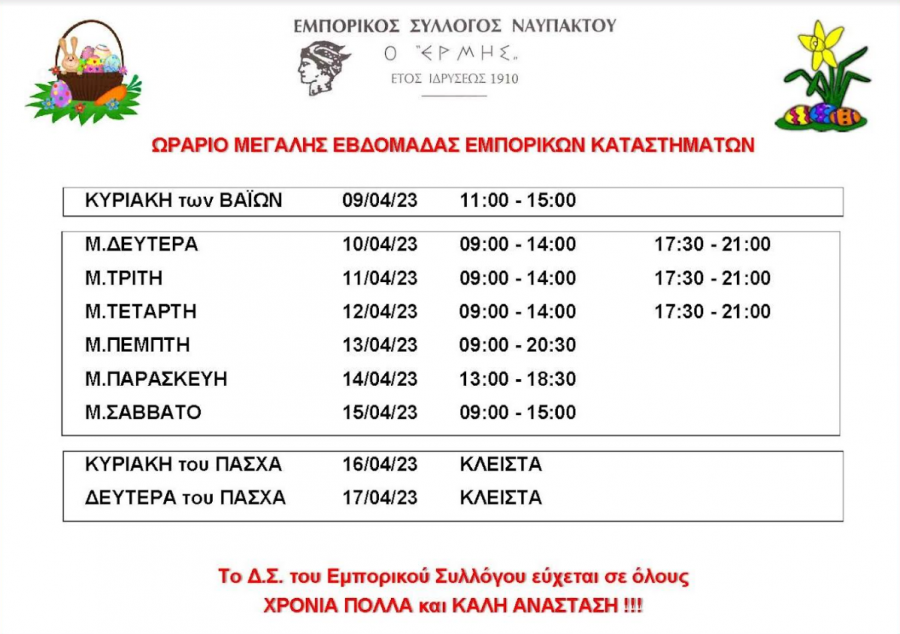 ΕΜΠΟΡΙΚΟΣ ΣΥΛΛΟΓΟΣ ΝΑΥΠΑΚΤΟΥ
Ο "ΕΡΜΗΣ"
ΕΤΟΣ ΙΔΡΥΣΕΩΣ 1910

ΩΡΑΡΙΟ ΜΕΓΑΛΗΣ ΕΒΔΟΜΑΔΑΣ ΕΜΠΟΡΙΚΩΝ ΚΑΤΑΣΤΗΜΑΤΩΝ

| ΚΥΡΙΑΚΗ των ΒΑΪΩΝ | 09/04/23 | 11:00 - 15:00 | |
|---|---|---|---|
| Μ.ΔΕΥΤΕΡΑ | 10/04/23 | 09:00 - 14:00 | 17:30 - 21:00 |
| Μ.ΤΡΙΤΗ | 11/04/23 | 09:00 - 14:00 | 17:30 - 21:00 |
| Μ.ΤΕΤΑΡΤΗ | 12/04/23 | 09:00 - 14:00 | 17:30 - 21:00 |
| Μ.ΠΕΜΠΤΗ | 13/04/23 | 09:00 - 20:30 | |
| Μ.ΠΑΡΑΣΚΕΥΗ | 14/04/23 | 13:00 - 18:30 | |
| Μ.ΣΑΒΒΑΤΟ | 15/04/23 | 09:00 - 15:00 | |
| ΚΥΡΙΑΚΗ του ΠΑΣΧΑ | 16/04/23 | ΚΛΕΙΣΤΑ | |
| ΔΕΥΤΕΡΑ του ΠΑΣΧΑ | 17/04/23 | ΚΛΕΙΣΤΑ | |

Το Δ.Σ. του Εμπορικού Συλλόγου εύχεται σε όλους
ΧΡΟΝΙΑ ΠΟΛΛΑ και ΚΑΛΗ ΑΝΑΣΤΑΣΗ !!!